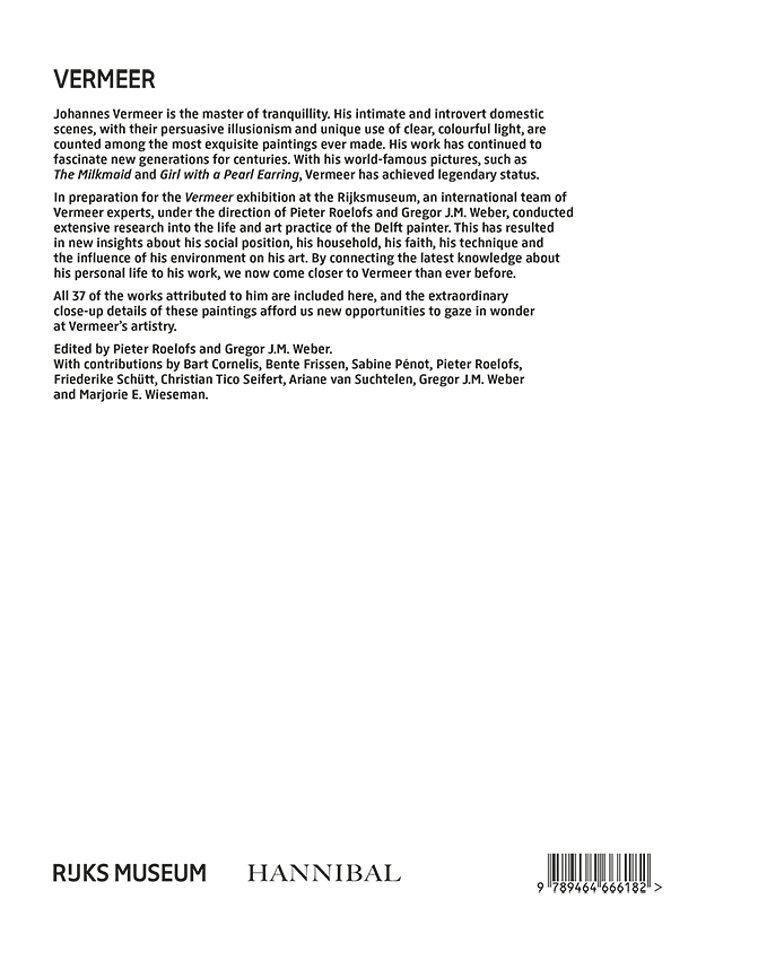 VERMEER

Johannes Vermeer is the master of tranquillity. His intimate and introvert domestic scenes, with their persuasive illusionism and unique use of clear, colourful light, are counted among the most exquisite paintings ever made. His work has continued to fascinate new generations for centuries. With his world-famous pictures, such as The Milkmaid and Girl with a Pearl Earring, Vermeer has achieved legendary status.

In preparation for the Vermeer exhibition at the Rijksmuseum, an international team of Vermeer experts, under the direction of Pieter Roelofs and Gregor J.M. Weber, conducted extensive research into the life and art practice of the Delft painter. This has resulted in new insights about his social position, his household, his faith, his technique and the influence of his environment on his art. By connecting the latest knowledge about his personal life to his work, we now come closer to Vermeer than ever before.

All 37 of the works attributed to him are included here, and the extraordinary close-up details of these paintings afford us new opportunities to gaze in wonder at Vermeer's artistry.

Edited by Pieter Roelofs and Gregor J.M. Weber.
With contributions by Bart Cornelis, Bente Frissen, Sabine Pénot, Pieter Roelofs, Friederike Schütt, Christian Tico Seifert, Ariane van Suchtelen, Gregor J.M. Weber and Marjorie E. Wieseman.

RIJKS MUSEUM HANNIBAL

9 789464 666182 >